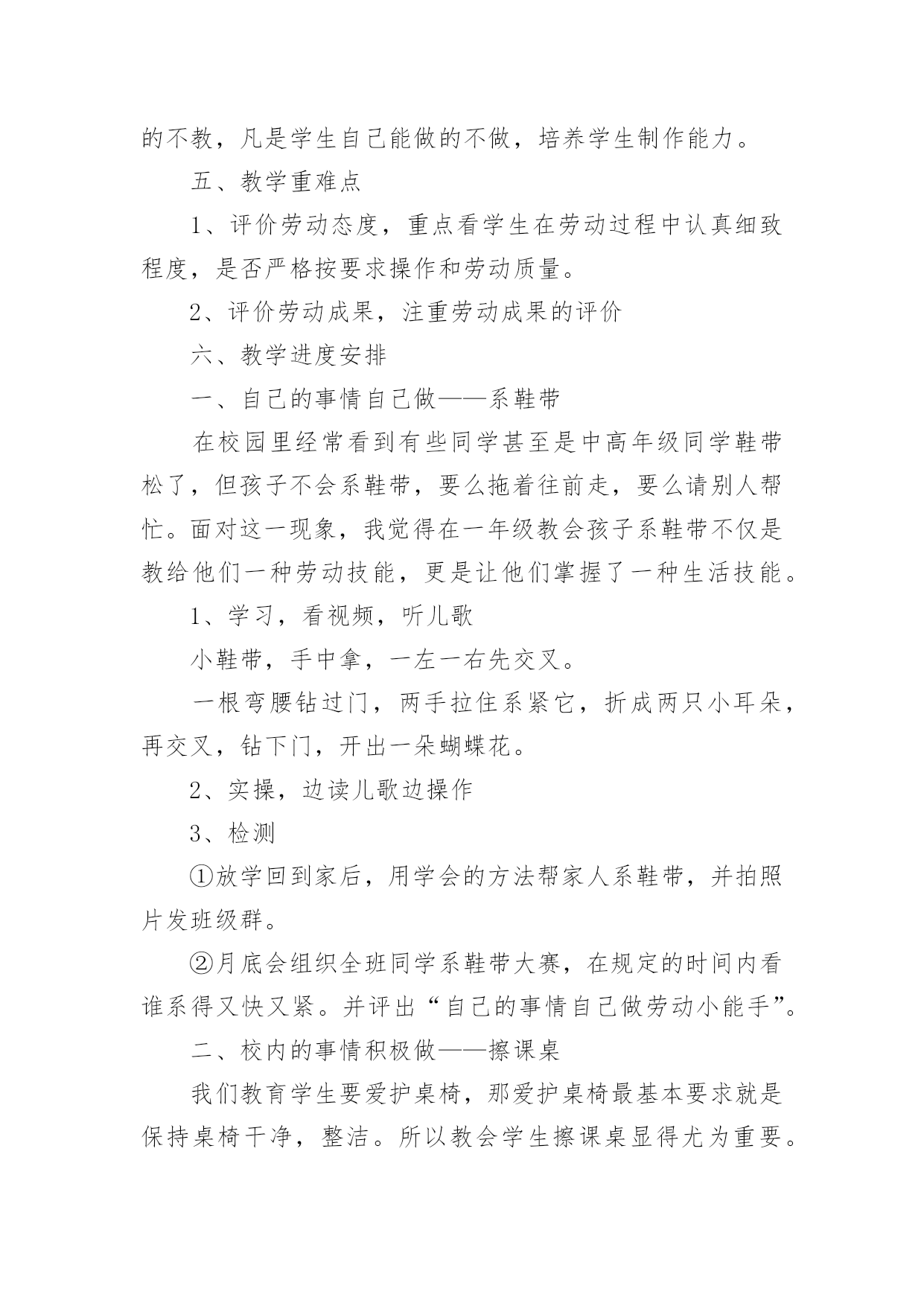 的不教，凡是学生自己能做的不做，培养学生制作能力。

五、教学重难点

1、评价劳动态度，重点看学生在劳动过程中认真细致程度，是否严格按要求操作和劳动质量。

2、评价劳动成果，注重劳动成果的评价

六、教学进度安排

一、自己的事情自己做——系鞋带

在校园里经常看到有些同学甚至是中高年级同学鞋带松了，但孩子不会系鞋带，要么拖着往前走，要么请别人帮忙。面对这一现象，我觉得在一年级教会孩子系鞋带不仅是教给他们一种劳动技能，更是让他们掌握了一种生活技能。

1、学习，看视频，听儿歌

小鞋带，手中拿，一左一右先交叉。

一根弯腰钻过门，两手拉住系紧它，折成两只小耳朵，再交叉，钻下门，开出一朵蝴蝶花。

2、实操，边读儿歌边操作

3、检测

①放学回到家后，用学会的方法帮家人系鞋带，并拍照片发班级群。

②月底会组织全班同学系鞋带大赛，在规定的时间内看谁系得又快又紧。并评出“自己的事情自己做劳动小能手”。

二、校内的事情积极做——擦课桌

我们教育学生要爱护桌椅，那爱护桌椅最基本要求就是保持桌椅干净，整洁。所以教会学生擦课桌显得尤为重要。